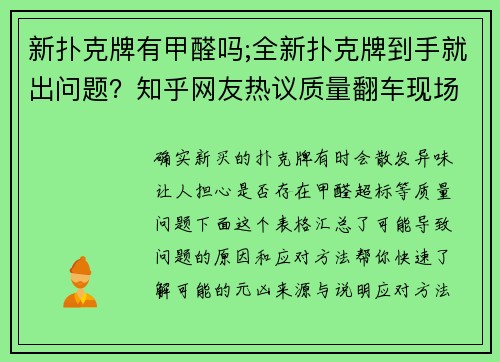 新扑克牌有甲醛吗;全新扑克牌到手就出问题？知乎网友热议质量翻车现场

确实新买的扑克牌有时会散发异味让人担心是否存在甲醛超标等质量问题下面这个表格汇总了可能导致问题的原因和应对方法帮你快速了解可能的元凶来源与说明应对方法